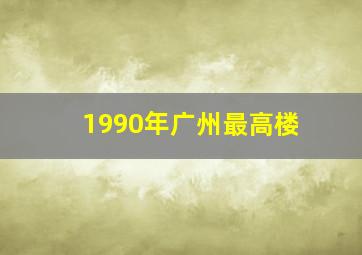 1990年广州最高楼